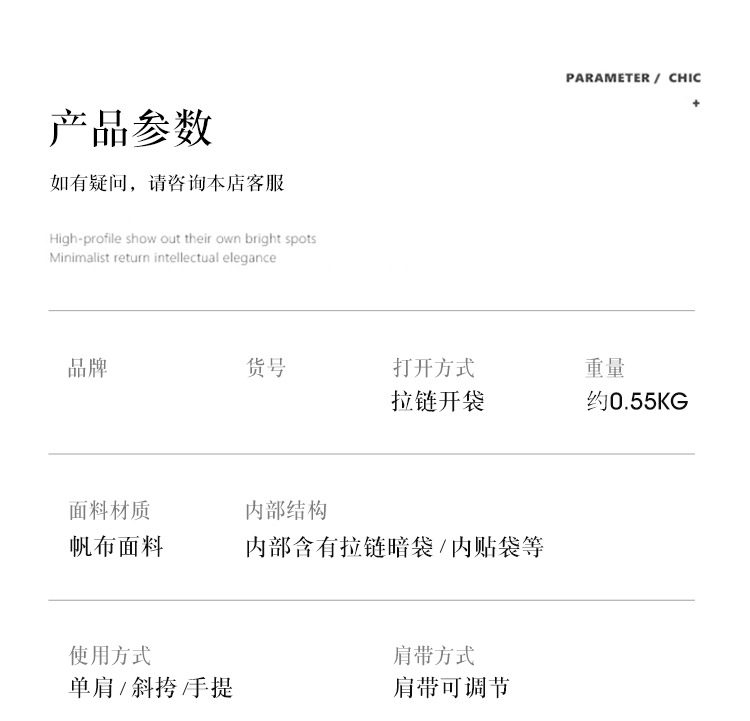 PARAMETER / CHIC
+

产品参数

如有疑问，请咨询本店客服

High-profile show out their own bright spots
Minimalist return intellectual elegance

品牌

货号

打开方式
拉链开袋

重量
约0.55KG

面料材质
帆布面料

内部结构
内部含有拉链暗袋/内贴袋等

使用方式
单肩/斜挎/手提

肩带方式
肩带可调节